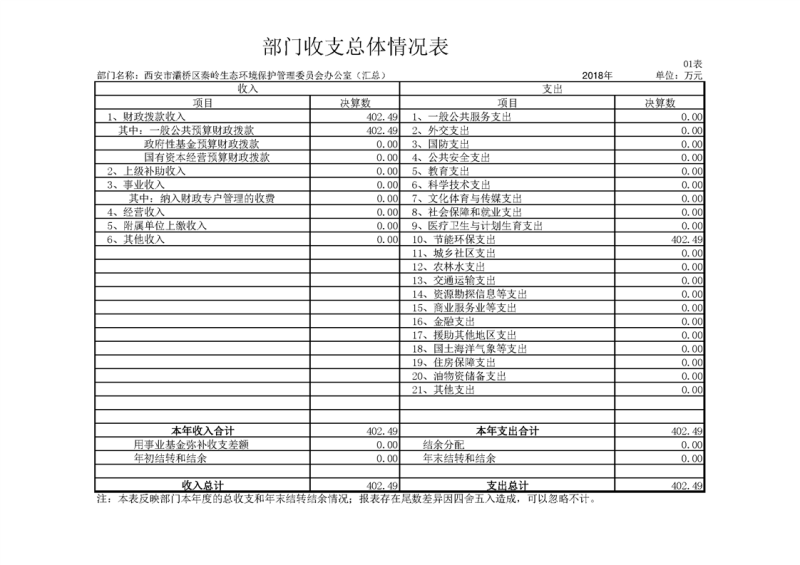 部门收支总体情况表

01表

部门名称：西安市灞桥区秦岭生态环境保护管理委员会办公室（汇总）　　2018年　　单位：万元

| 收入 | | 支出 | |
|---|---|---|---|
| 项目 | 决算数 | 项目 | 决算数 |
| 1、财政拨款收入 | 402.49 | 1、一般公共服务支出 | 0.00 |
| 其中：一般公共预算财政拨款 | 402.49 | 2、外交支出 | 0.00 |
| 政府性基金预算财政拨款 | 0.00 | 3、国防支出 | 0.00 |
| 国有资本经营预算财政拨款 | 0.00 | 4、公共安全支出 | 0.00 |
| 2、上级补助收入 | 0.00 | 5、教育支出 | 0.00 |
| 3、事业收入 | 0.00 | 6、科学技术支出 | 0.00 |
| 其中：纳入财政专户管理的收费 | 0.00 | 7、文化体育与传媒支出 | 0.00 |
| 4、经营收入 | 0.00 | 8、社会保障和就业支出 | 0.00 |
| 5、附属单位上缴收入 | 0.00 | 9、医疗卫生与计划生育支出 | 0.00 |
| 6、其他收入 | 0.00 | 10、节能环保支出 | 402.49 |
| | | 11、城乡社区支出 | 0.00 |
| | | 12、农林水支出 | 0.00 |
| | | 13、交通运输支出 | 0.00 |
| | | 14、资源勘探信息等支出 | 0.00 |
| | | 15、商业服务业等支出 | 0.00 |
| | | 16、金融支出 | 0.00 |
| | | 17、援助其他地区支出 | 0.00 |
| | | 18、国土海洋气象等支出 | 0.00 |
| | | 19、住房保障支出 | 0.00 |
| | | 20、油物资储备支出 | 0.00 |
| | | 21、其他支出 | 0.00 |
| | | | |
| | | | |
| 本年收入合计 | 402.49 | 本年支出合计 | 402.49 |
| 用事业基金弥补收支差额 | 0.00 | 结余分配 | 0.00 |
| 年初结转和结余 | 0.00 | 年末结转和结余 | 0.00 |
| | | | |
| 收入总计 | 402.49 | 支出总计 | 402.49 |

注：本表反映部门本年度的总收支和年末结转结余情况；报表存在尾数差异因四舍五入造成，可以忽略不计。